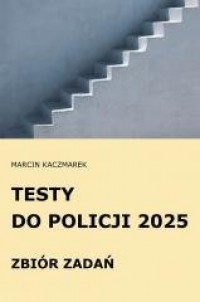 MARCIN KACZMAREK

TESTY
DO POLICJI 2025

ZBIÓR ZADAŃ